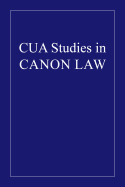 CUA Studies in CANON LAW